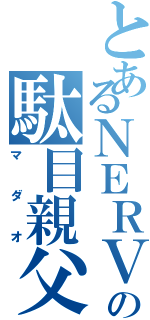 とあるNERVの
駄目親父
マダオ